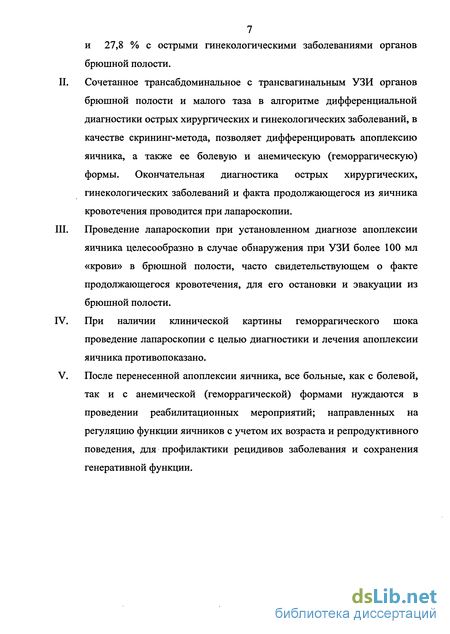 7

и 27,8 % с острыми гинекологическими заболеваниями органов брюшной полости.

II. Сочетанное трансабдоминальное с трансвагинальным УЗИ органов брюшной полости и малого таза в алгоритме дифференциальной диагностики острых хирургических и гинекологических заболеваний, в качестве скрининг-метода, позволяет дифференцировать апоплексию яичника, а также ее болевую и анемическую (геморрагическую) формы. Окончательная диагностика острых хирургических, гинекологических заболеваний и факта продолжающегося из яичника кровотечения проводится при лапароскопии.

III. Проведение лапароскопии при установленном диагнозе апоплексии яичника целесообразно в случае обнаружения при УЗИ более 100 мл «крови» в брюшной полости, часто свидетельствующем о факте продолжающегося кровотечения, для его остановки и эвакуации из брюшной полости.

IV. При наличии клинической картины геморрагического шока проведение лапароскопии с целью диагностики и лечения апоплексии яичника противопоказано.

V. После перенесенной апоплексии яичника, все больные, как с болевой, так и с анемической (геморрагической) формами нуждаются в проведении реабилитационных мероприятий; направленных на регуляцию функции яичников с учетом их возраста и репродуктивного поведения, для профилактики рецидивов заболевания и сохранения генеративной функции.

dsLib.net
библиотека диссертаций